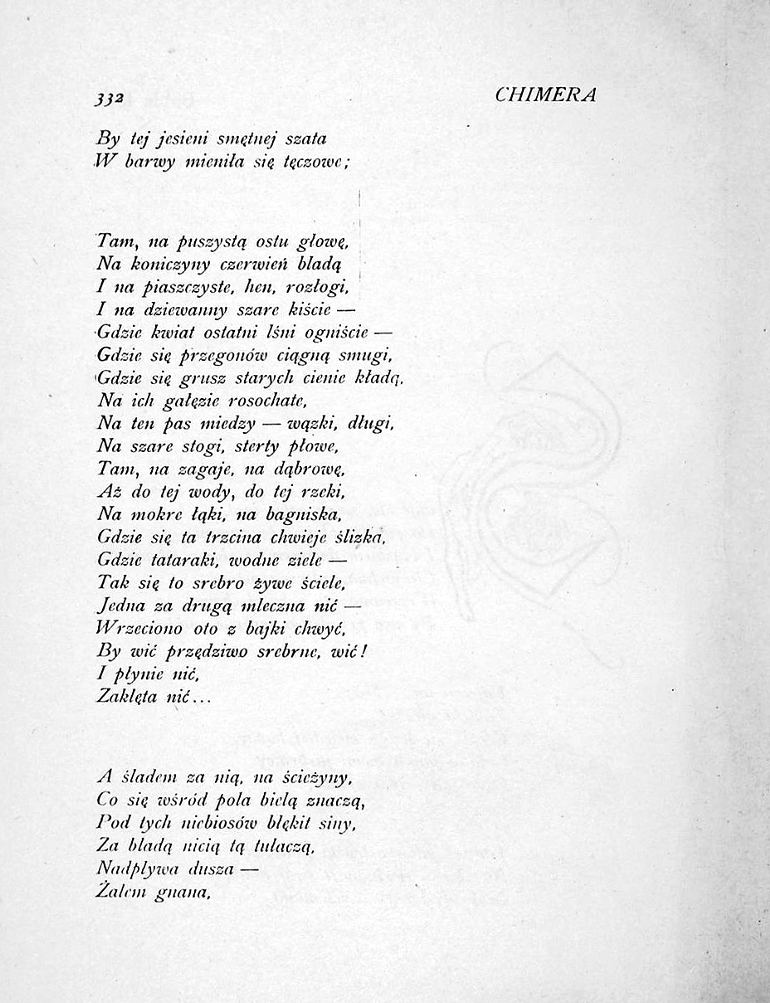 332 CHIMERA

By tej jesieni smętnej szata
W barwy mieniła się tęczowe;

Tam, na puszystą ostu głowę,
Na koniczyny czerwień bladą
I na piaszczyste, hen, rozłogi,
I na dziewanny szare kiście —
Gdzie kwiat ostatni lśni ogniście —
Gdzie się przegonów ciągną smugi,
Gdzie się grusz starych cienie kładą,
Na ich gałęzie rosochate,
Na ten pas miedzy — wązki, długi,
Na szare stogi, sterty płowe,
Tam, na zagaje, na dąbrowę,
Aż do tej wody, do tej rzeki,
Na mokre łąki, na bagniska,
Gdzie się ta trzcina chwieje ślizka,
Gdzie tataraki, wodne ziele —
Tak się to srebro żywe ściele,
Jedna za drugą mleczna nić —
Wrzeciono oto z bajki chwyć,
By wić przędziwo srebrne, wić!
I płynie nić,
Zaklęta nić...

A śladem za nią, na ścieżyny,
Co się wśród pola bielą znaczą,
Pod tych niebiosów błękit siny,
Za bladą nicią tą tułaczą,
Nadpływa dusza —
Żalem gnana,